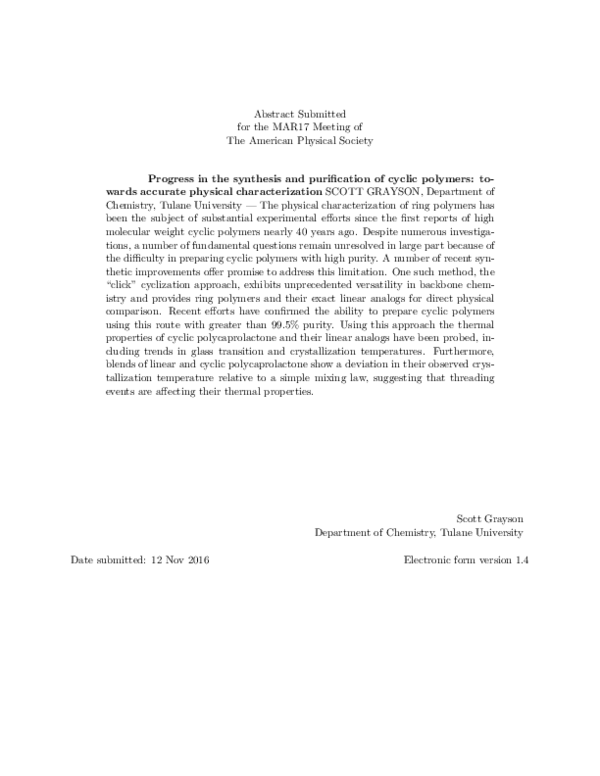 Abstract Submitted
for the MAR17 Meeting of
The American Physical Society

Progress in the synthesis and purification of cyclic polymers: towards accurate physical characterization SCOTT GRAYSON, Department of Chemistry, Tulane University — The physical characterization of ring polymers has been the subject of substantial experimental efforts since the first reports of high molecular weight cyclic polymers nearly 40 years ago. Despite numerous investigations, a number of fundamental questions remain unresolved in large part because of the difficulty in preparing cyclic polymers with high purity. A number of recent synthetic improvements offer promise to address this limitation. One such method, the "click" cyclization approach, exhibits unprecedented versatility in backbone chemistry and provides ring polymers and their exact linear analogs for direct physical comparison. Recent efforts have confirmed the ability to prepare cyclic polymers using this route with greater than 99.5% purity. Using this approach the thermal properties of cyclic polycaprolactone and their linear analogs have been probed, including trends in glass transition and crystallization temperatures. Furthermore, blends of linear and cyclic polycaprolactone show a deviation in their observed crystallization temperature relative to a simple mixing law, suggesting that threading events are affecting their thermal properties.

Scott Grayson
Department of Chemistry, Tulane University

Date submitted: 12 Nov 2016

Electronic form version 1.4